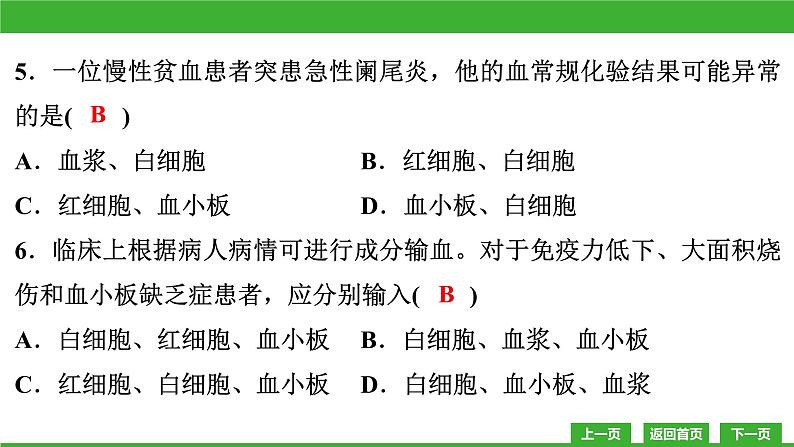 5．一位慢性贫血患者突患急性阑尾炎，他的血常规化验结果可能异常的是( B )

A．血浆、白细胞　　B．红细胞、白细胞

C．红细胞、血小板　　D．血小板、白细胞

6．临床上根据病人病情可进行成分输血。对于免疫力低下、大面积烧伤和血小板缺乏症患者，应分别输入( B )

A．白细胞、红细胞、血小板　　B．白细胞、血浆、血小板

C．红细胞、白细胞、血小板　　D．白细胞、血小板、血浆

上一页　返回首页　下一页